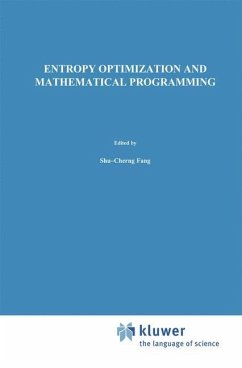 ENTROPY OPTIMIZATION AND MATHEMATICAL PROGRAMMING

Edited by

Shu-Cherng Fang

kluwer
the language of science